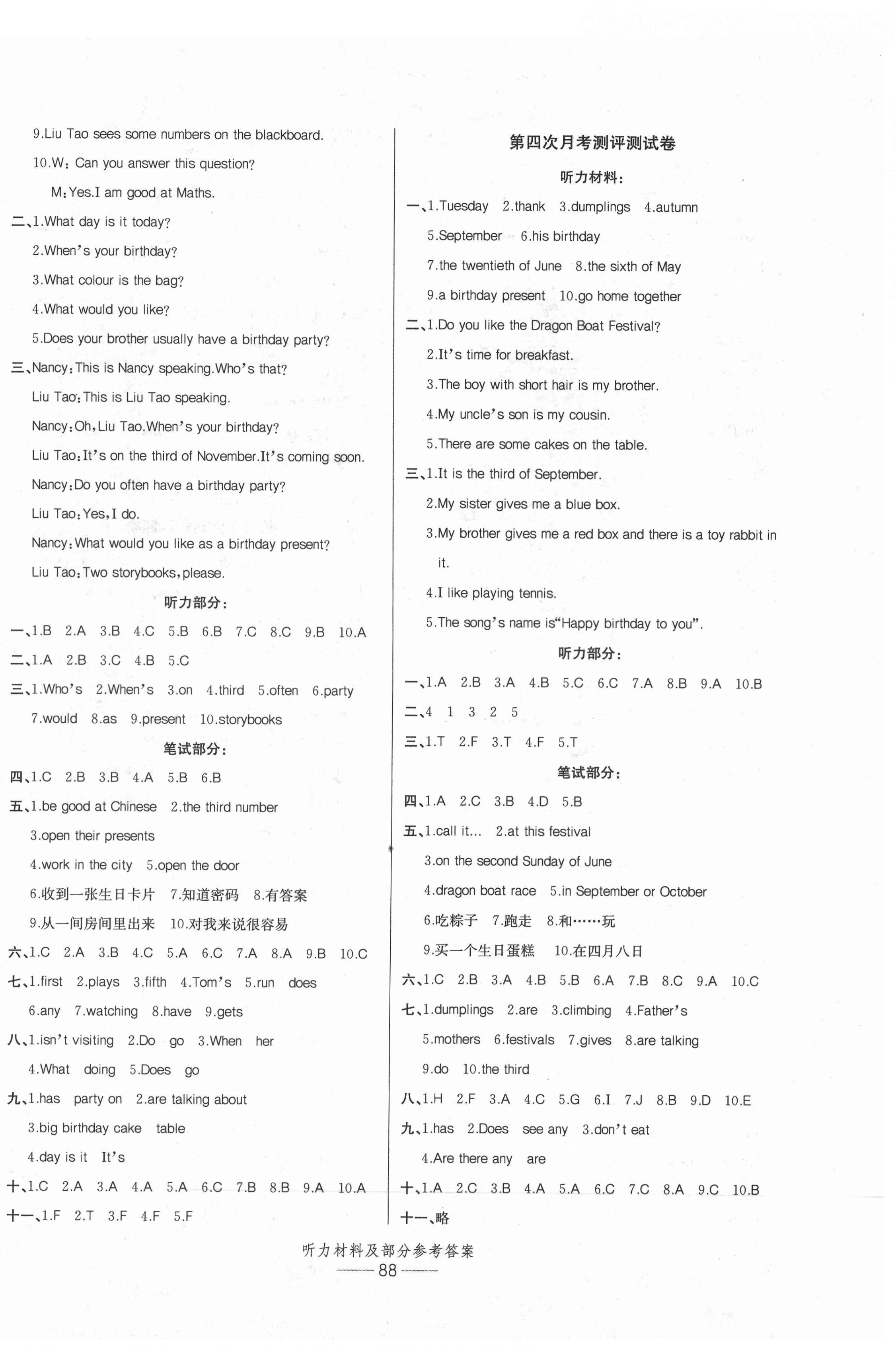 9.Liu Tao sees some numbers on the blackboard.

10.W: Can you answer this question?

M: Yes.I am good at Maths.

二、1.What day is it today?

2.When's your birthday?

3.What colour is the bag?

4.What would you like?

5.Does your brother usually have a birthday party?

三、Nancy: This is Nancy speaking.Who's that?

Liu Tao: This is Liu Tao speaking.

Nancy: Oh, Liu Tao.When's your birthday?

Liu Tao: It's on the third of November.It's coming soon.

Nancy: Do you often have a birthday party?

Liu Tao: Yes, I do.

Nancy: What would you like as a birthday present?

Liu Tao: Two storybooks, please.

听力部分:

一、1.B 2.A 3.B 4.C 5.B 6.B 7.C 8.C 9.B 10.A

二、1.A 2.B 3.C 4.B 5.C

三、1.Who's 2.When's 3.on 4.third 5.often 6.party 7.would 8.as 9.present 10.storybooks

笔试部分:

四、1.C 2.B 3.B 4.A 5.B 6.B

五、1.be good at Chinese 2.the third number

3.open their presents

4.work in the city 5.open the door

6.收到一张生日卡片 7.知道密码 8.有答案

9.从一间房间里出来 10.对我来说很容易

六、1.C 2.A 3.B 4.C 5.A 6.C 7.A 8.A 9.B 10.C

七、1.first 2.plays 3.fifth 4.Tom's 5.run does

6.any 7.watching 8.have 9.gets

八、1.isn't visiting 2.Do go 3.When her

4.What doing 5.Does go

九、1.has party on 2.are talking about

3.big birthday cake table

4.day is it It's

十、1.C 2.A 3.A 4.A 5.A 6.C 7.B 8.B 9.A 10.A

十一、1.F 2.T 3.F 4.F 5.F

第四次月考测评测试卷

听力材料:

一、1.Tuesday 2.thank 3.dumplings 4.autumn

5.September 6.his birthday

7.the twentieth of June 8.the sixth of May

9.a birthday present 10.go home together

二、1.Do you like the Dragon Boat Festival?

2.It's time for breakfast.

3.The boy with short hair is my brother.

4.My uncle's son is my cousin.

5.There are some cakes on the table.

三、1.It is the third of September.

2.My sister gives me a blue box.

3.My brother gives me a red box and there is a toy rabbit in it.

4.I like playing tennis.

5.The song's name is"Happy birthday to you".

听力部分:

一、1.A 2.B 3.A 4.B 5.C 6.C 7.A 8.B 9.A 10.B

二、4 1 3 2 5

三、1.T 2.F 3.T 4.F 5.T

笔试部分:

四、1.A 2.C 3.B 4.D 5.B

五、1.call it... 2.at this festival

3.on the second Sunday of June

4.dragon boat race 5.in September or October

6.吃粽子 7.跑走 8.和……玩

9.买一个生日蛋糕 10.在四月八日

六、1.C 2.B 3.A 4.B 5.B 6.A 7.B 8.C 9.A 10.C

七、1.dumplings 2.are 3.climbing 4.Father's

5.mothers 6.festivals 7.gives 8.are talking

9.do 10.the third

八、1.H 2.F 3.A 4.C 5.G 6.I 7.J 8.B 9.D 10.E

九、1.has 2.Does see any 3.don't eat

4.Are there any are

十、1.A 2.C 3.B 4.A 5.A 6.C 7.C 8.A 9.C 10.B

十一、略

听力材料及部分参考答案

88